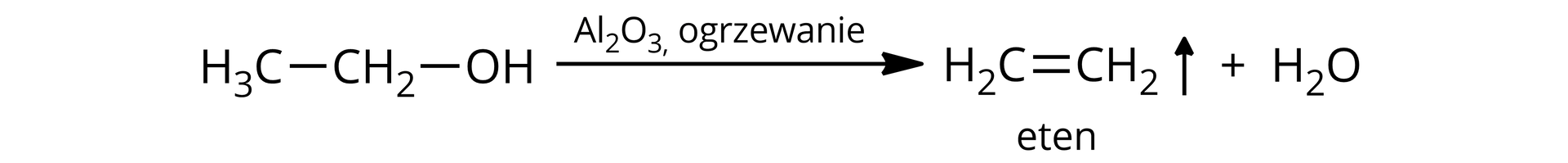 $H_3C-CH_2-OH \xrightarrow{Al_2O_3,\ ogrzewanie} H_2C=CH_2\uparrow + H_2O$

eten